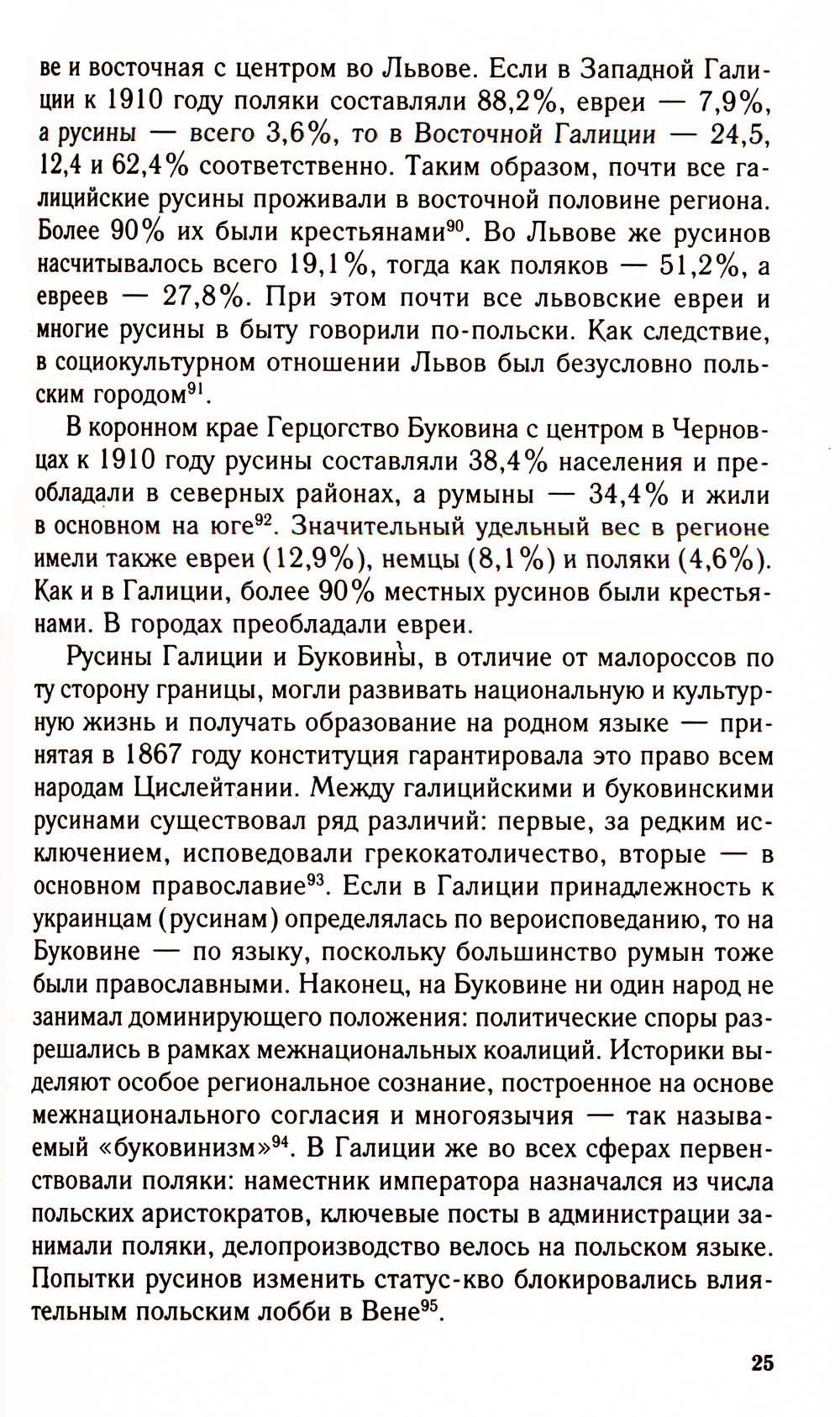 ве и восточная с центром во Львове. Если в Западной Галиции к 1910 году поляки составляли 88,2%, евреи — 7,9%, а русины — всего 3,6%, то в Восточной Галиции — 24,5, 12,4 и 62,4% соответственно. Таким образом, почти все галицийские русины проживали в восточной половине региона. Более 90% их были крестьянами$^{90}$. Во Львове же русинов насчитывалось всего 19,1%, тогда как поляков — 51,2%, а евреев — 27,8%. При этом почти все львовские евреи и многие русины в быту говорили по-польски. Как следствие, в социокультурном отношении Львов был безусловно польским городом$^{91}$.

В коронном крае Герцогство Буковина с центром в Черновцах к 1910 году русины составляли 38,4% населения и преобладали в северных районах, а румыны — 34,4% и жили в основном на юге$^{92}$. Значительный удельный вес в регионе имели также евреи (12,9%), немцы (8,1%) и поляки (4,6%). Как и в Галиции, более 90% местных русинов были крестьянами. В городах преобладали евреи.

Русины Галиции и Буковины, в отличие от малороссов по ту сторону границы, могли развивать национальную и культурную жизнь и получать образование на родном языке — принятая в 1867 году конституция гарантировала это право всем народам Цислейтании. Между галицийскими и буковинскими русинами существовал ряд различий: первые, за редким исключением, исповедовали грекокатоличество, вторые — в основном православие$^{93}$. Если в Галиции принадлежность к украинцам (русинам) определялась по вероисповеданию, то на Буковине — по языку, поскольку большинство румын тоже были православными. Наконец, на Буковине ни один народ не занимал доминирующего положения: политические споры разрешались в рамках межнациональных коалиций. Историки выделяют особое региональное сознание, построенное на основе межнационального согласия и многоязычия — так называемый «буковинизм»$^{94}$. В Галиции же во всех сферах первенствовали поляки: наместник императора назначался из числа польских аристократов, ключевые посты в администрации занимали поляки, делопроизводство велось на польском языке. Попытки русинов изменить статус-кво блокировались влиятельным польским лобби в Вене$^{95}$.

25